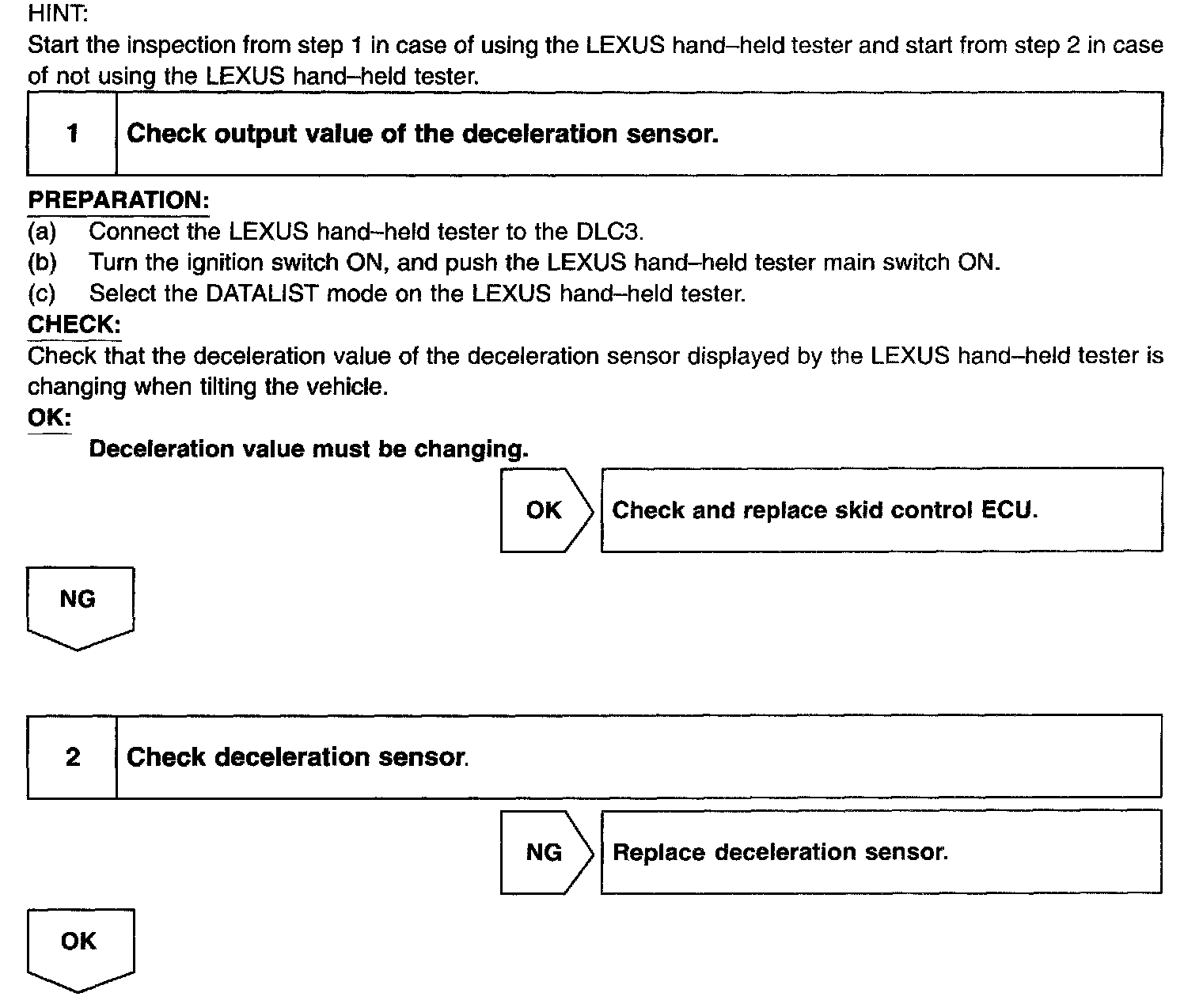 HINT:
Start the inspection from step 1 in case of using the LEXUS hand–held tester and start from step 2 in case of not using the LEXUS hand–held tester.

1 Check output value of the deceleration sensor.

PREPARATION:
(a) Connect the LEXUS hand–held tester to the DLC3.
(b) Turn the ignition switch ON, and push the LEXUS hand–held tester main switch ON.
(c) Select the DATALIST mode on the LEXUS hand–held tester.
CHECK:
Check that the deceleration value of the deceleration sensor displayed by the LEXUS hand–held tester is changing when tilting the vehicle.
OK:
Deceleration value must be changing.

OK Check and replace skid control ECU.

NG

2 Check deceleration sensor.

NG Replace deceleration sensor.

OK